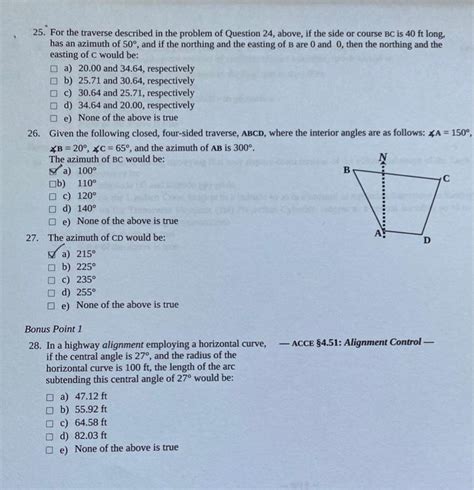 25. For the traverse described in the problem of Question 24, above, if the side or course BC is 40 ft long, has an azimuth of 50°, and if the northing and the easting of B are 0 and 0, then the northing and the easting of C would be:

☐ a) 20.00 and 34.64, respectively
☐ b) 25.71 and 30.64, respectively
☐ c) 30.64 and 25.71, respectively
☐ d) 34.64 and 20.00, respectively
☐ e) None of the above is true

26. Given the following closed, four-sided traverse, ABCD, where the interior angles are as follows: ∡A = 150°, ∡B = 20°, ∡C = 65°, and the azimuth of AB is 300°.
The azimuth of BC would be:

☑ a) 100°
☐ b) 110°
☐ c) 120°
☐ d) 140°
☐ e) None of the above is true

N
B
C
A
D

27. The azimuth of CD would be:

☑ a) 215°
☐ b) 225°
☐ c) 235°
☐ d) 255°
☐ e) None of the above is true

Bonus Point 1

28. In a highway alignment employing a horizontal curve, if the central angle is 27°, and the radius of the horizontal curve is 100 ft, the length of the arc subtending this central angle of 27° would be:

— ACCE §4.51: Alignment Control —

☐ a) 47.12 ft
☐ b) 55.92 ft
☐ c) 64.58 ft
☐ d) 82.03 ft
☐ e) None of the above is true